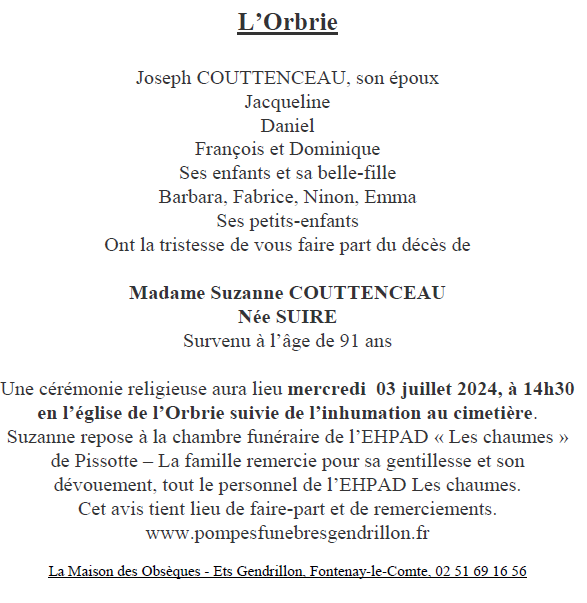 L’Orbrie

Joseph COUTTENCEAU, son époux
Jacqueline
Daniel
François et Dominique
Ses enfants et sa belle-fille
Barbara, Fabrice, Ninon, Emma
Ses petits-enfants
Ont la tristesse de vous faire part du décès de

Madame Suzanne COUTTENCEAU
Née SUIRE
Survenu à l’âge de 91 ans

Une cérémonie religieuse aura lieu mercredi 03 juillet 2024, à 14h30 en l’église de l’Orbrie suivie de l’inhumation au cimetière. Suzanne repose à la chambre funéraire de l’EHPAD « Les chaumes » de Pissotte – La famille remercie pour sa gentillesse et son dévouement, tout le personnel de l’EHPAD Les chaumes. Cet avis tient lieu de faire-part et de remerciements.
www.pompesfunebresgendrillon.fr

La Maison des Obsèques - Ets Gendrillon, Fontenay-le-Comte, 02 51 69 16 56